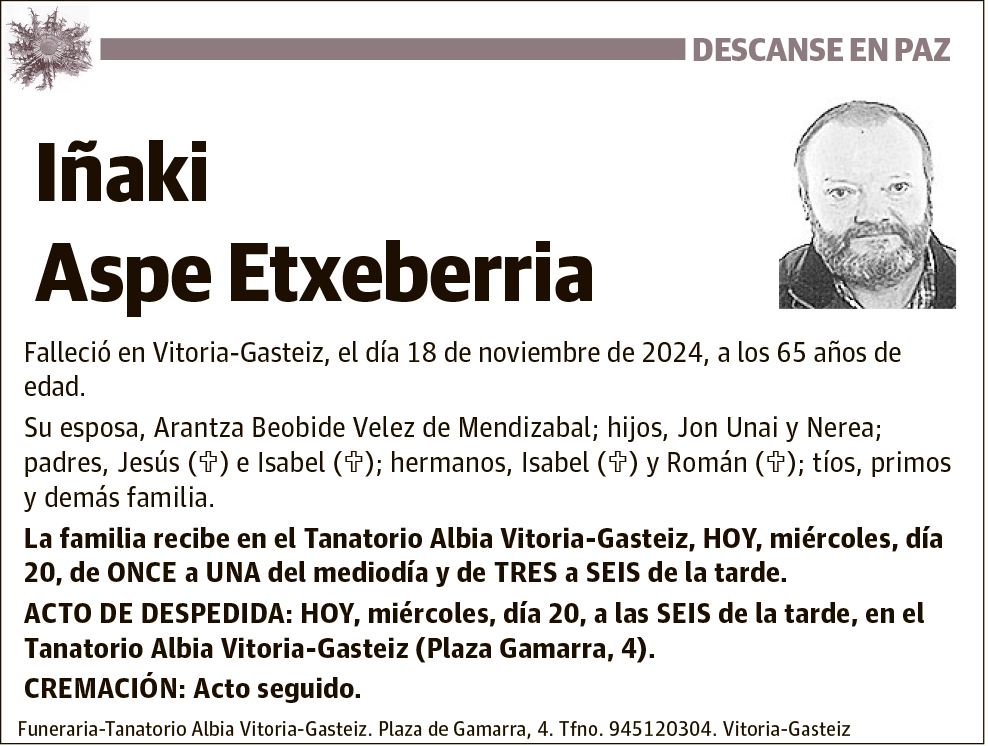 DESCANSE EN PAZ

Iñaki
Aspe Etxeberria

Falleció en Vitoria-Gasteiz, el día 18 de noviembre de 2024, a los 65 años de edad.

Su esposa, Arantza Beobide Velez de Mendizabal; hijos, Jon Unai y Nerea; padres, Jesús (✞) e Isabel (✞); hermanos, Isabel (✞) y Román (✞); tíos, primos y demás familia.

La familia recibe en el Tanatorio Albia Vitoria-Gasteiz, HOY, miércoles, día 20, de ONCE a UNA del mediodía y de TRES a SEIS de la tarde.

ACTO DE DESPEDIDA: HOY, miércoles, día 20, a las SEIS de la tarde, en el Tanatorio Albia Vitoria-Gasteiz (Plaza Gamarra, 4).

CREMACIÓN: Acto seguido.

Funeraria-Tanatorio Albia Vitoria-Gasteiz. Plaza de Gamarra, 4. Tfno. 945120304. Vitoria-Gasteiz